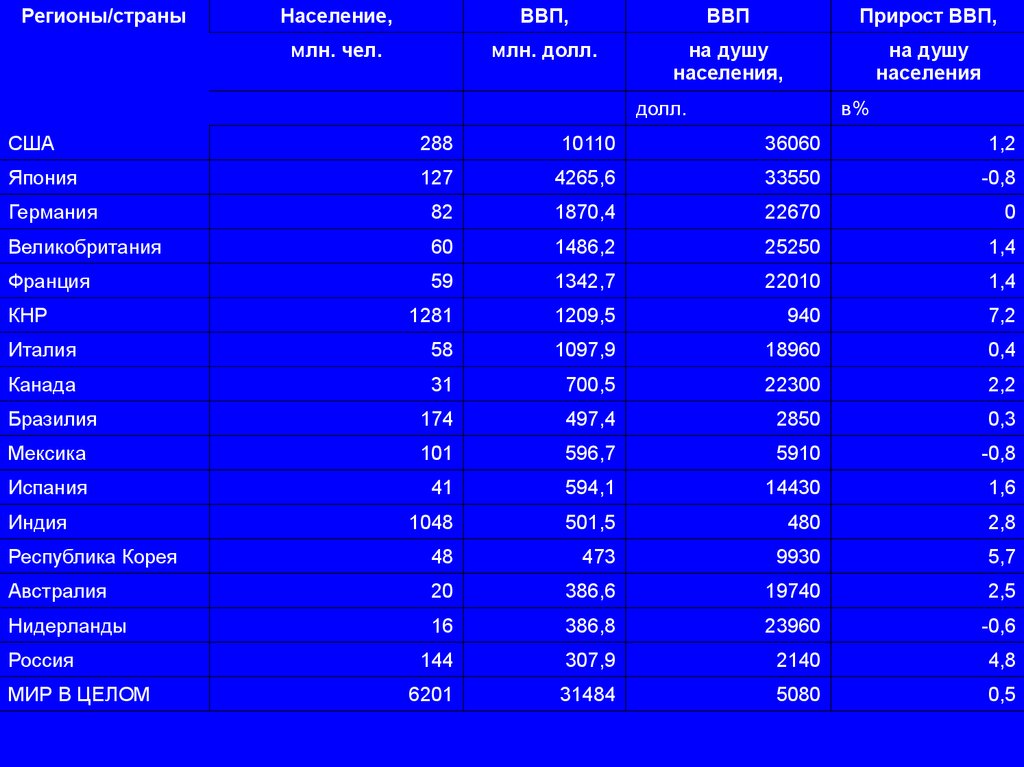 | Регионы/страны | Население, | ВВП, | ВВП | Прирост ВВП, |
|---|---|---|---|---|
| | млн. чел. | млн. долл. | на душу населения, | на душу населения |
| | | | долл. | в% |
| США | 288 | 10110 | 36060 | 1,2 |
| Япония | 127 | 4265,6 | 33550 | -0,8 |
| Германия | 82 | 1870,4 | 22670 | 0 |
| Великобритания | 60 | 1486,2 | 25250 | 1,4 |
| Франция | 59 | 1342,7 | 22010 | 1,4 |
| КНР | 1281 | 1209,5 | 940 | 7,2 |
| Италия | 58 | 1097,9 | 18960 | 0,4 |
| Канада | 31 | 700,5 | 22300 | 2,2 |
| Бразилия | 174 | 497,4 | 2850 | 0,3 |
| Мексика | 101 | 596,7 | 5910 | -0,8 |
| Испания | 41 | 594,1 | 14430 | 1,6 |
| Индия | 1048 | 501,5 | 480 | 2,8 |
| Республика Корея | 48 | 473 | 9930 | 5,7 |
| Австралия | 20 | 386,6 | 19740 | 2,5 |
| Нидерланды | 16 | 386,8 | 23960 | -0,6 |
| Россия | 144 | 307,9 | 2140 | 4,8 |
| МИР В ЦЕЛОМ | 6201 | 31484 | 5080 | 0,5 |